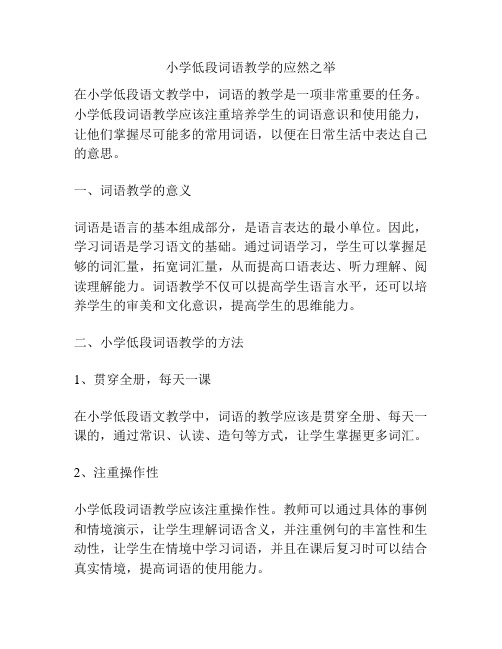 小学低段词语教学的应然之举

在小学低段语文教学中，词语的教学是一项非常重要的任务。小学低段词语教学应该注重培养学生的词语意识和使用能力，让他们掌握尽可能多的常用词语，以便在日常生活中表达自己的意思。

一、词语教学的意义

词语是语言的基本组成部分，是语言表达的最小单位。因此，学习词语是学习语文的基础。通过词语学习，学生可以掌握足够的词汇量，拓宽词汇量，从而提高口语表达、听力理解、阅读理解能力。词语教学不仅可以提高学生语言水平，还可以培养学生的审美和文化意识，提高学生的思维能力。

二、小学低段词语教学的方法

1、贯穿全册，每天一课

在小学低段语文教学中，词语的教学应该是贯穿全册、每天一课的，通过常识、认读、造句等方式，让学生掌握更多词汇。

2、注重操作性

小学低段词语教学应该注重操作性。教师可以通过具体的事例和情境演示，让学生理解词语含义，并注重例句的丰富性和生动性，让学生在情境中学习词语，并且在课后复习时可以结合真实情境，提高词语的使用能力。